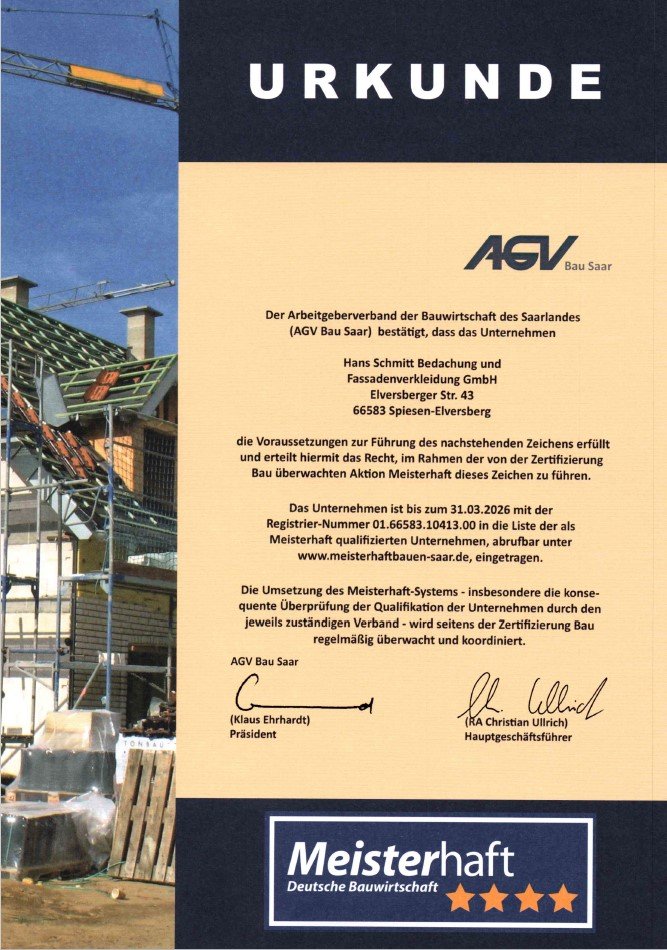 URKUNDE

AGV Bau Saar

Der Arbeitgeberverband der Bauwirtschaft des Saarlandes (AGV Bau Saar) bestätigt, dass das Unternehmen

Hans Schmitt Bedachung und
Fassadenverkleidung GmbH
Elversberger Str. 43
66583 Spiesen-Elversberg

die Voraussetzungen zur Führung des nachstehenden Zeichens erfüllt und erteilt hiermit das Recht, im Rahmen der von der Zertifizierung Bau überwachten Aktion Meisterhaft dieses Zeichen zu führen.

Das Unternehmen ist bis zum 31.03.2026 mit der Registrier-Nummer 01.66583.10413.00 in die Liste der als Meisterhaft qualifizierten Unternehmen, abrufbar unter www.meisterhaftbauen-saar.de, eingetragen.

Die Umsetzung des Meisterhaft-Systems - insbesondere die konsequente Überprüfung der Qualifikation der Unternehmen durch den jeweils zuständigen Verband - wird seitens der Zertifizierung Bau regelmäßig überwacht und koordiniert.

AGV Bau Saar

(Klaus Ehrhardt)
Präsident

(RA Christian Ullrich)
Hauptgeschäftsführer

Meisterhaft
Deutsche Bauwirtschaft